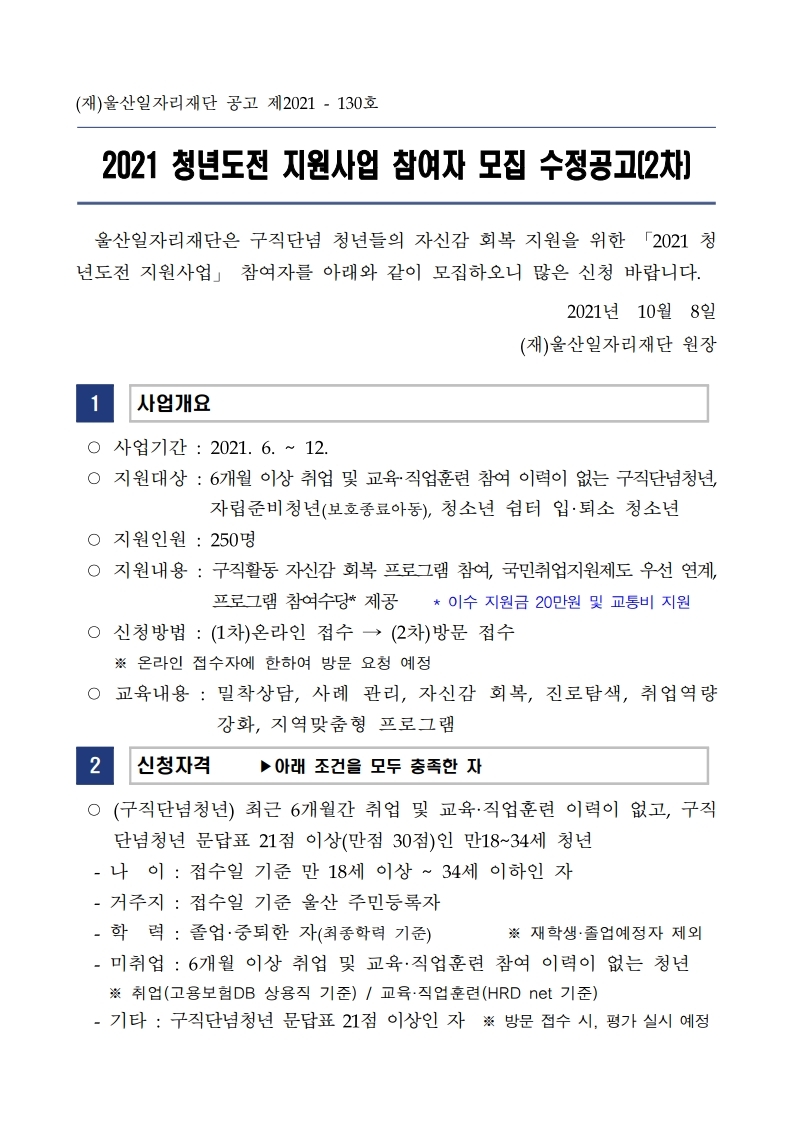 (재)울산일자리재단 공고 제2021 - 130호

2021 청년도전 지원사업 참여자 모집 수정공고(2차)

울산일자리재단은 구직단념 청년들의 자신감 회복 지원을 위한 「2021 청년도전 지원사업」 참여자를 아래와 같이 모집하오니 많은 신청 바랍니다.

2021년 10월 8일

(재)울산일자리재단 원장

1 사업개요

○ 사업기간 : 2021. 6. ~ 12.

○ 지원대상 : 6개월 이상 취업 및 교육·직업훈련 참여 이력이 없는 구직단념청년, 자립준비청년(보호종료아동), 청소년 쉼터 입·퇴소 청소년

○ 지원인원 : 250명

○ 지원내용 : 구직활동 자신감 회복 프로그램 참여, 국민취업지원제도 우선 연계, 프로그램 참여수당* 제공 * 이수 지원금 20만원 및 교통비 지원

○ 신청방법 : (1차)온라인 접수 → (2차)방문 접수

※ 온라인 접수자에 한하여 방문 요청 예정

○ 교육내용 : 밀착상담, 사례 관리, 자신감 회복, 진로탐색, 취업역량 강화, 지역맞춤형 프로그램

2 신청자격 ▶아래 조건을 모두 충족한 자

○ (구직단념청년) 최근 6개월간 취업 및 교육·직업훈련 이력이 없고, 구직단념청년 문답표 21점 이상(만점 30점)인 만18~34세 청년

- 나 이 : 접수일 기준 만 18세 이상 ~ 34세 이하인 자

- 거주지 : 접수일 기준 울산 주민등록자

- 학 력 : 졸업·중퇴한 자(최종학력 기준) ※ 재학생·졸업예정자 제외

- 미취업 : 6개월 이상 취업 및 교육·직업훈련 참여 이력이 없는 청년

※ 취업(고용보험DB 상용직 기준) / 교육·직업훈련(HRD net 기준)

- 기타 : 구직단념청년 문답표 21점 이상인 자 ※ 방문 접수 시, 평가 실시 예정